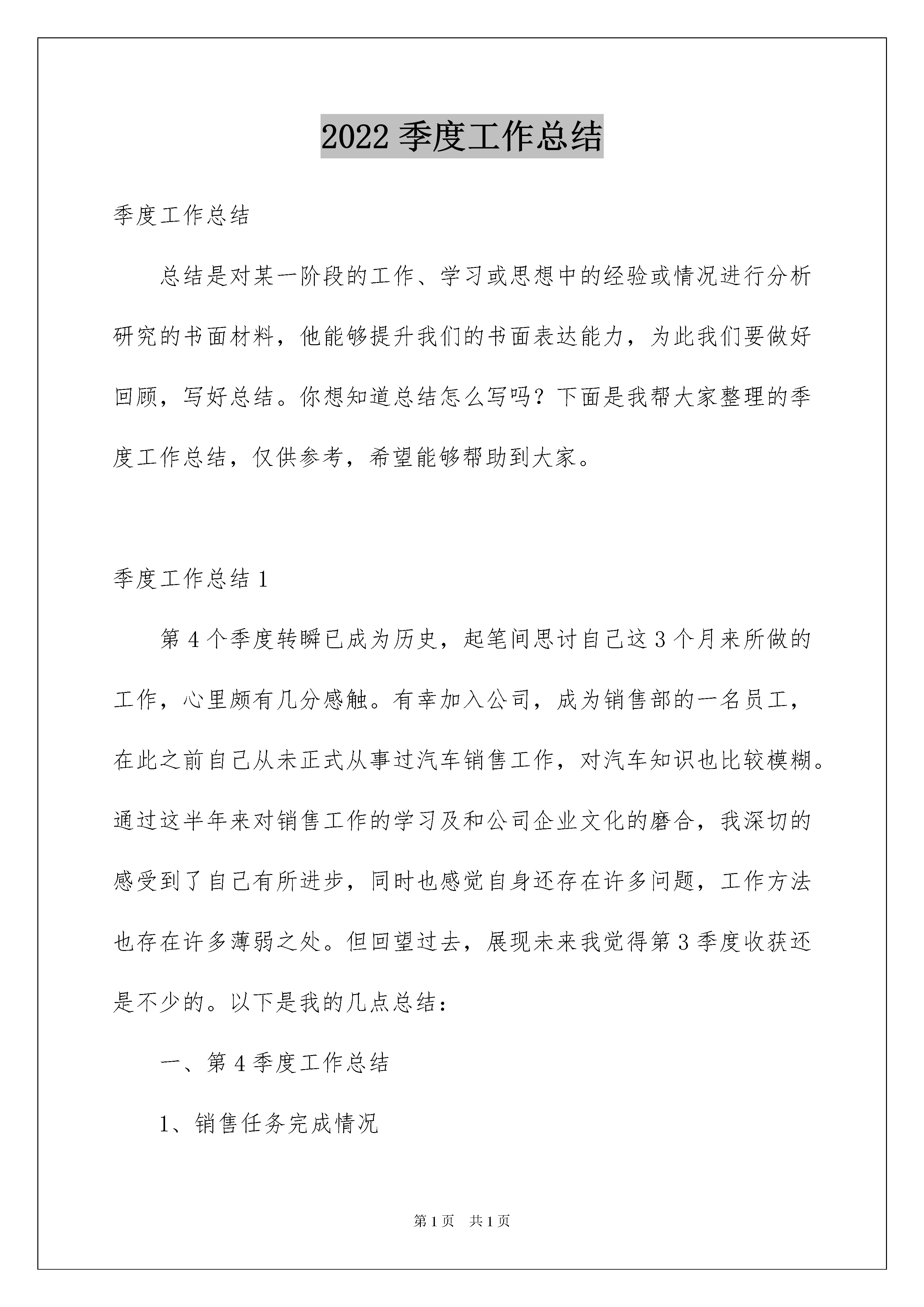 2022 季度工作总结

季度工作总结

总结是对某一阶段的工作、学习或思想中的经验或情况进行分析研究的书面材料，他能够提升我们的书面表达能力，为此我们要做好回顾，写好总结。你想知道总结怎么写吗？下面是我帮大家整理的季度工作总结，仅供参考，希望能够帮助到大家。

季度工作总结 1

第 4 个季度转瞬已成为历史，起笔间思讨自己这 3 个月来所做的工作，心里颇有几分感触。有幸加入公司，成为销售部的一名员工，在此之前自己从未正式从事过汽车销售工作，对汽车知识也比较模糊。通过这半年来对销售工作的学习及和公司企业文化的磨合，我深切的感受到了自己有所进步，同时也感觉自身还存在许多问题，工作方法也存在许多薄弱之处。但回望过去，展现未来我觉得第 3 季度收获还是不少的。以下是我的几点总结：

一、第 4 季度工作总结

1、销售任务完成情况

第 1 页　共 1 页